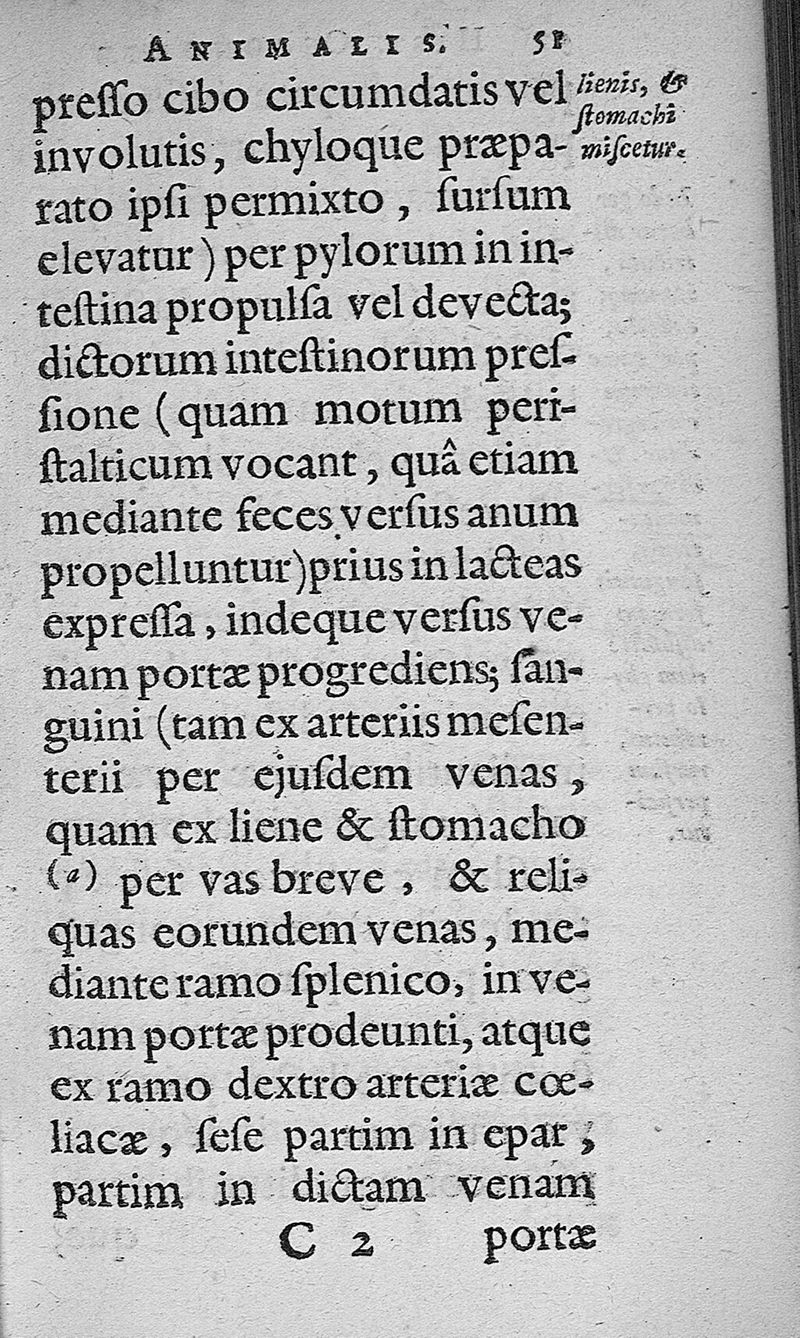 ANIMALIS. 51

presso cibo circumdatis vel involutis, chyloque præparato ipsi permixto, sursum elevatur) per pylorum in intestina propulsa vel devecta; dictorum intestinorum pressione (quam motum peristalticum vocant, quâ etiam mediante feces versus anum propelluntur) prius in lacteas expressa, indeque versus venam portæ progrediens; sanguini (tam ex arteriis mesenterii per ejusdem venas, quam ex liene & stomacho (a) per vas breve, & reliquas eorundem venas, mediante ramo splenico, in venam portæ prodeunti, atque ex ramo dextro arteriæ cœliacæ, sese partim in epar, partim in dictam venam

lienis, & stomachi miscetur.

C 2 portæ